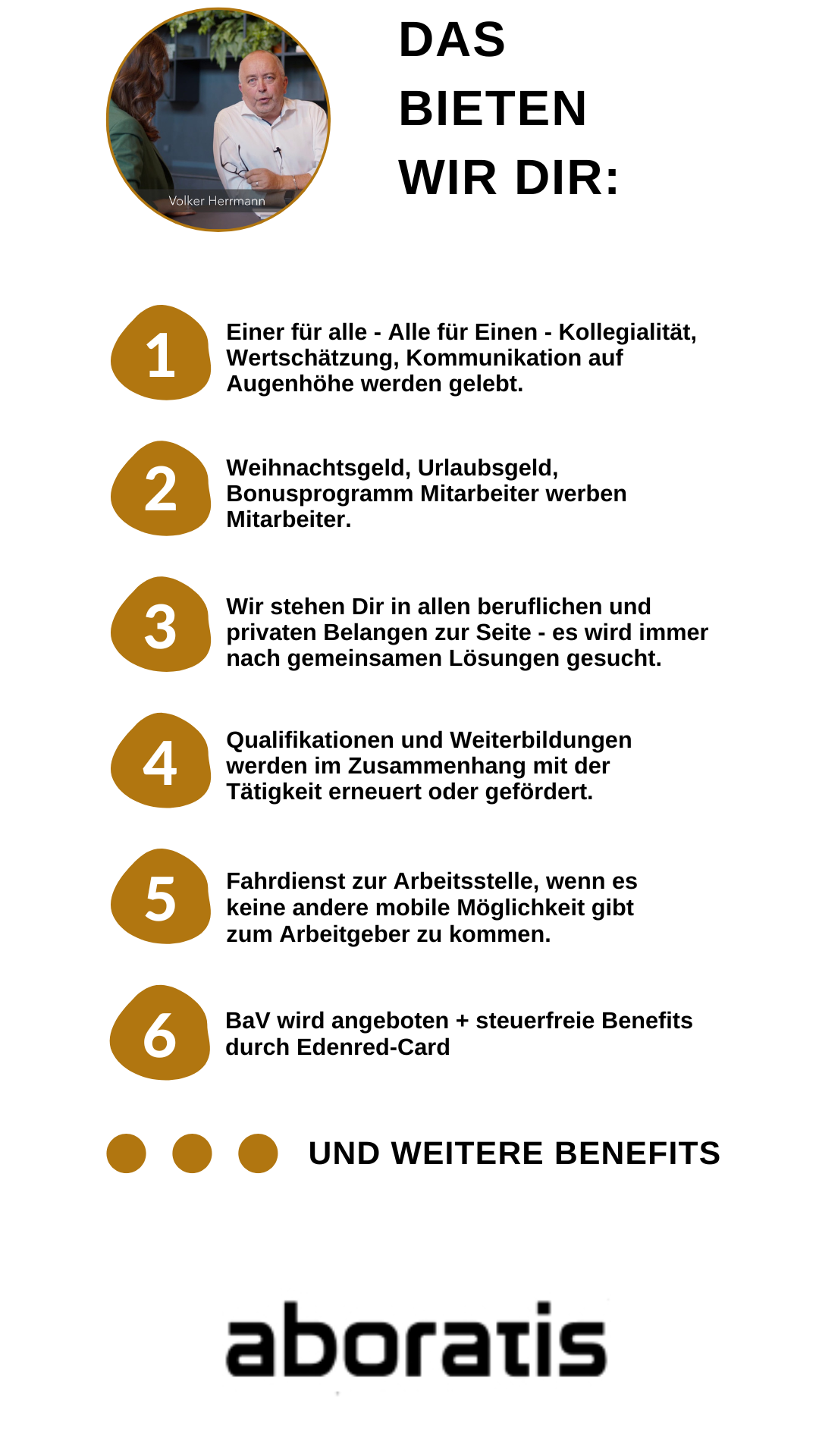 Volker Herrmann

DAS BIETEN WIR DIR:

1
Einer für alle - Alle für Einen - Kollegialität, Wertschätzung, Kommunikation auf Augenhöhe werden gelebt.

2
Weihnachtsgeld, Urlaubsgeld, Bonusprogramm Mitarbeiter werben Mitarbeiter.

3
Wir stehen Dir in allen beruflichen und privaten Belangen zur Seite - es wird immer nach gemeinsamen Lösungen gesucht.

4
Qualifikationen und Weiterbildungen werden im Zusammenhang mit der Tätigkeit erneuert oder gefördert.

5
Fahrdienst zur Arbeitsstelle, wenn es keine andere mobile Möglichkeit gibt zum Arbeitgeber zu kommen.

6
BaV wird angeboten + steuerfreie Benefits durch Edenred-Card

UND WEITERE BENEFITS

aboratis